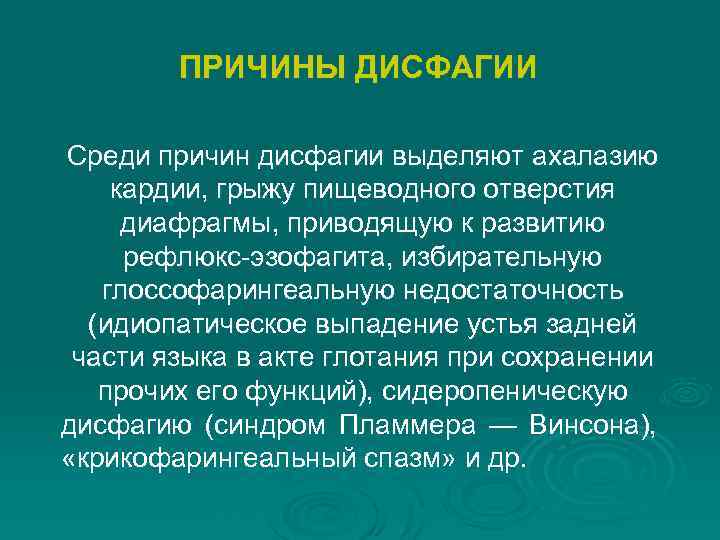 ПРИЧИНЫ ДИСФАГИИ

Среди причин дисфагии выделяют ахалазию кардии, грыжу пищеводного отверстия диафрагмы, приводящую к развитию рефлюкс-эзофагита, избирательную глоссофарингеальную недостаточность (идиопатическое выпадение устья задней части языка в акте глотания при сохранении прочих его функций), сидеропеническую дисфагию (синдром Пламмера — Винсона), «крикофарингеальный спазм» и др.